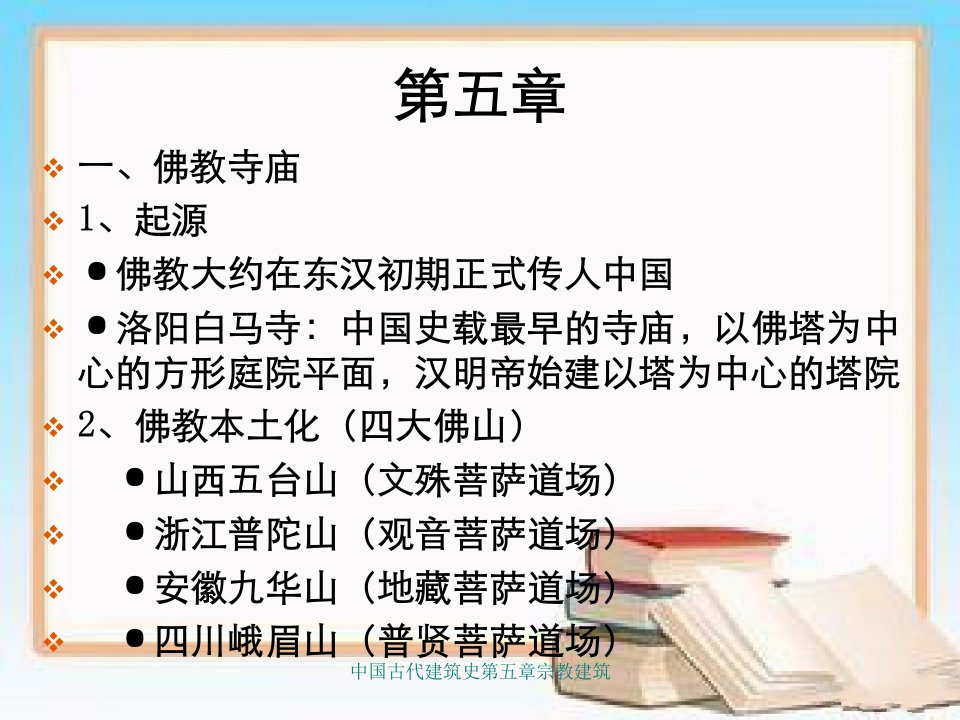 第五章

❖ 一、佛教寺庙

❖ 1、起源

❖ ●佛教大约在东汉初期正式传人中国

❖ ●洛阳白马寺：中国史载最早的寺庙，以佛塔为中心的方形庭院平面，汉明帝始建以塔为中心的塔院

❖ 2、佛教本土化（四大佛山）

❖ ●山西五台山（文殊菩萨道场）

❖ ●浙江普陀山（观音菩萨道场）

❖ ●安徽九华山（地藏菩萨道场）

❖ ●四川峨眉山（普贤菩萨道场）

中国古代建筑史第五章宗教建筑